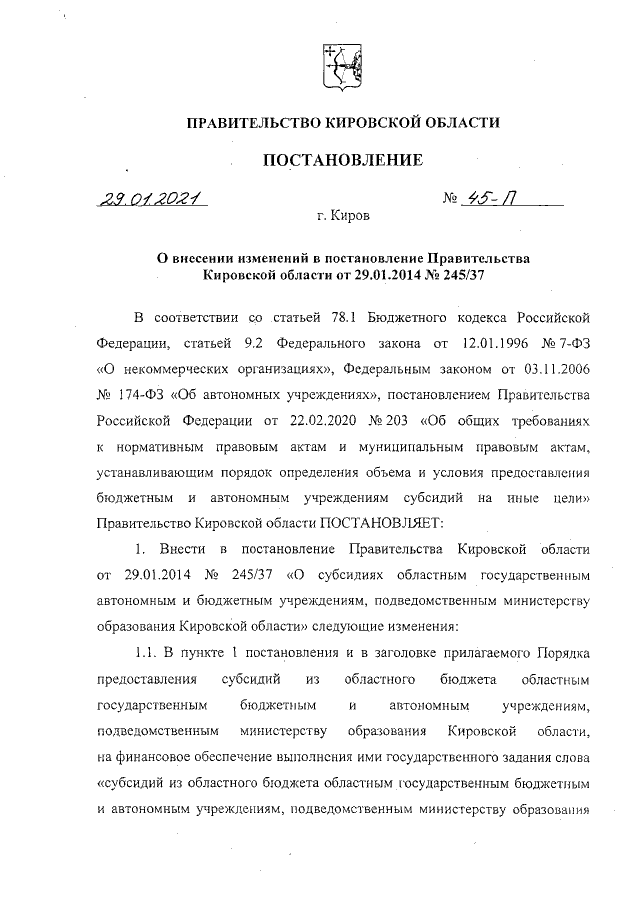 ПРАВИТЕЛЬСТВО КИРОВСКОЙ ОБЛАСТИ

ПОСТАНОВЛЕНИЕ

29.01.2021 № 45-П

г. Киров

О внесении изменений в постановление Правительства Кировской области от 29.01.2014 № 245/37

В соответствии со статьей 78.1 Бюджетного кодекса Российской Федерации, статьей 9.2 Федерального закона от 12.01.1996 № 7-ФЗ «О некоммерческих организациях», Федеральным законом от 03.11.2006 № 174-ФЗ «Об автономных учреждениях», постановлением Правительства Российской Федерации от 22.02.2020 № 203 «Об общих требованиях к нормативным правовым актам и муниципальным правовым актам, устанавливающим порядок определения объема и условия предоставления бюджетным и автономным учреждениям субсидий на иные цели» Правительство Кировской области ПОСТАНОВЛЯЕТ:

1. Внести в постановление Правительства Кировской области от 29.01.2014 № 245/37 «О субсидиях областным государственным автономным и бюджетным учреждениям, подведомственным министерству образования Кировской области» следующие изменения:

1.1. В пункте 1 постановления и в заголовке прилагаемого Порядка предоставления субсидий из областного бюджета областным государственным бюджетным и автономным учреждениям, подведомственным министерству образования Кировской области, на финансовое обеспечение выполнения ими государственного задания слова «субсидий из областного бюджета областным государственным бюджетным и автономным учреждениям, подведомственным министерству образования